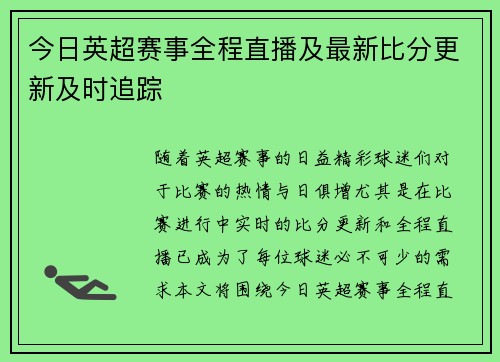 今日英超赛事全程直播及最新比分更新及时追踪

随着英超赛事的日益精彩球迷们对于比赛的热情与日俱增尤其是在比赛进行中实时的比分更新和全程直播已成为了每位球迷必不可少的需求本文将围绕今日英超赛事全程直